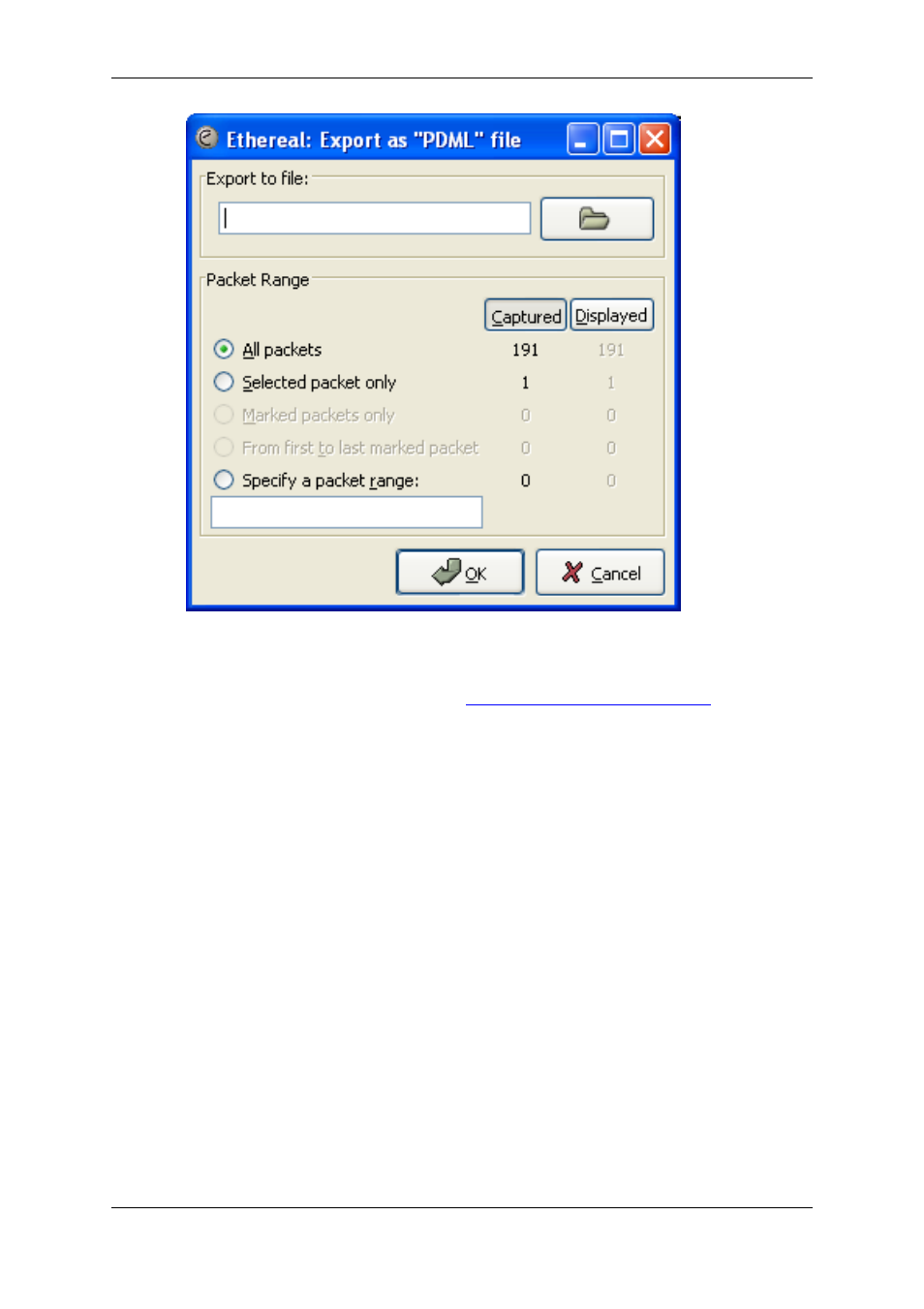 Ethereal: Export as "PDML" file

Export to file:

Packet Range

| | Captured | Displayed |
|---|---|---|
| All packets | 191 | 191 |
| Selected packet only | 1 | 1 |
| Marked packets only | 0 | 0 |
| From first to last marked packet | 0 | 0 |
| Specify a packet range: | 0 | 0 |

OK
Cancel